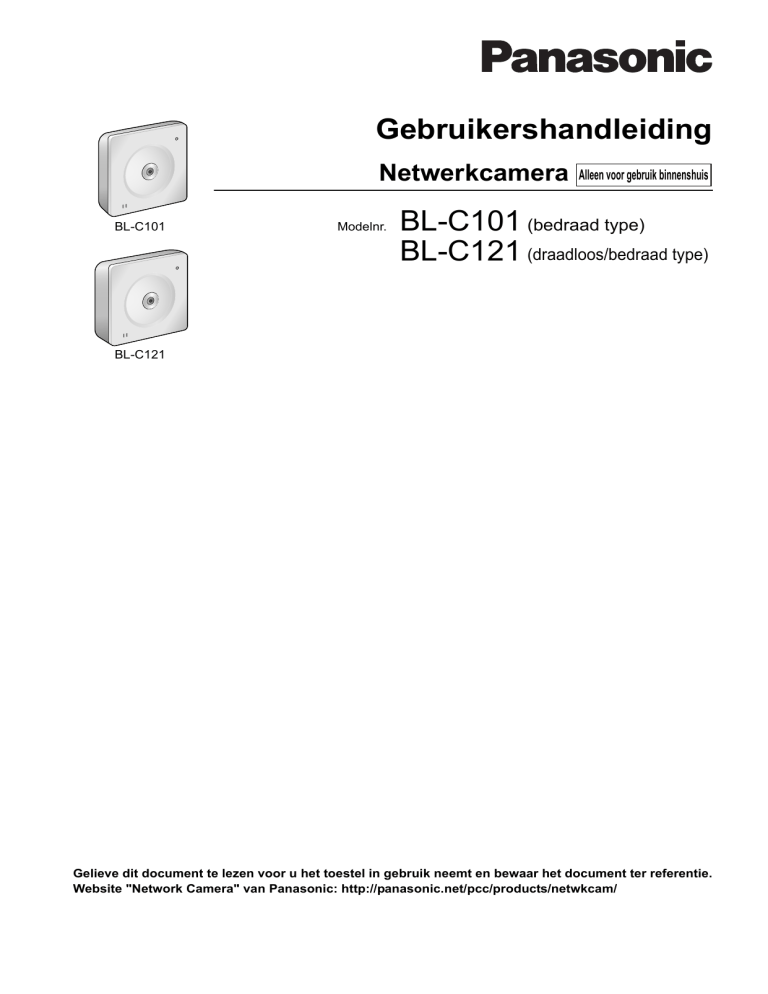 Panasonic

Gebruikershandleiding

Netwerkcamera Alleen voor gebruik binnenshuis

BL-C101

Modelnr. BL-C101 (bedraad type)
BL-C121 (draadloos/bedraad type)

BL-C121

Gelieve dit document te lezen voor u het toestel in gebruik neemt en bewaar het document ter referentie.
Website "Network Camera" van Panasonic: http://panasonic.net/pcc/products/netwkcam/